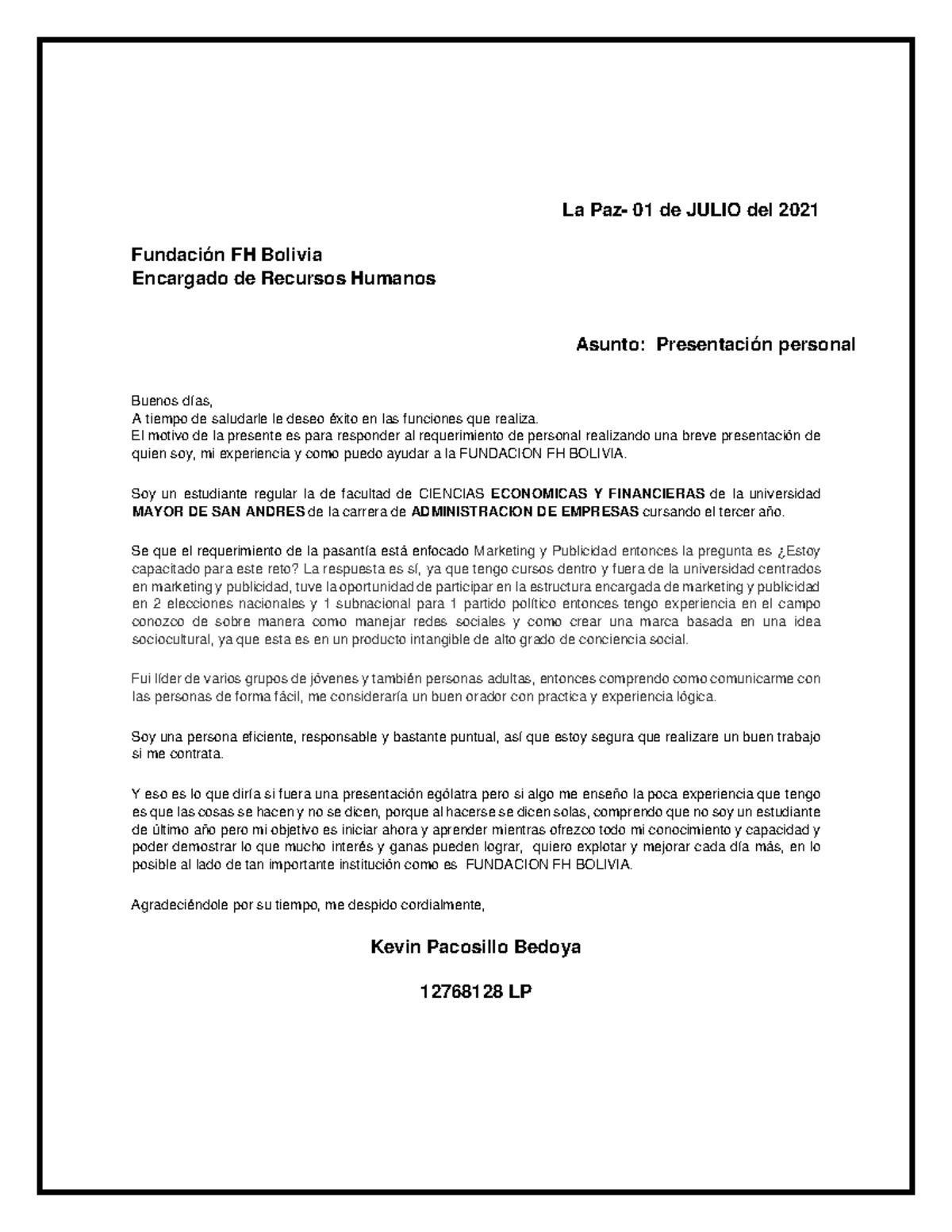 La Paz- 01 de JULIO del 2021

Fundación FH Bolivia
Encargado de Recursos Humanos

Asunto: Presentación personal

Buenos días,
A tiempo de saludarle le deseo éxito en las funciones que realiza.
El motivo de la presente es para responder al requerimiento de personal realizando una breve presentación de quien soy, mi experiencia y como puedo ayudar a la FUNDACION FH BOLIVIA.

Soy un estudiante regular la de facultad de CIENCIAS ECONOMICAS Y FINANCIERAS de la universidad MAYOR DE SAN ANDRES de la carrera de ADMINISTRACION DE EMPRESAS cursando el tercer año.

Se que el requerimiento de la pasantía está enfocado Marketing y Publicidad entonces la pregunta es ¿Estoy capacitado para este reto? La respuesta es sí, ya que tengo cursos dentro y fuera de la universidad centrados en marketing y publicidad, tuve la oportunidad de participar en la estructura encargada de marketing y publicidad en 2 elecciones nacionales y 1 subnacional para 1 partido político entonces tengo experiencia en el campo conozco de sobre manera como manejar redes sociales y como crear una marca basada en una idea sociocultural, ya que esta es en un producto intangible de alto grado de conciencia social.

Fui líder de varios grupos de jóvenes y también personas adultas, entonces comprendo como comunicarme con las personas de forma fácil, me consideraría un buen orador con practica y experiencia lógica.

Soy una persona eficiente, responsable y bastante puntual, así que estoy segura que realizare un buen trabajo si me contrata.

Y eso es lo que diría si fuera una presentación ególatra pero si algo me enseño la poca experiencia que tengo es que las cosas se hacen y no se dicen, porque al hacerse se dicen solas, comprendo que no soy un estudiante de último año pero mi objetivo es iniciar ahora y aprender mientras ofrezco todo mi conocimiento y capacidad y poder demostrar lo que mucho interés y ganas pueden lograr, quiero explotar y mejorar cada día más, en lo posible al lado de tan importante institución como es FUNDACION FH BOLIVIA.

Agradeciéndole por su tiempo, me despido cordialmente,

Kevin Pacosillo Bedoya

12768128 LP